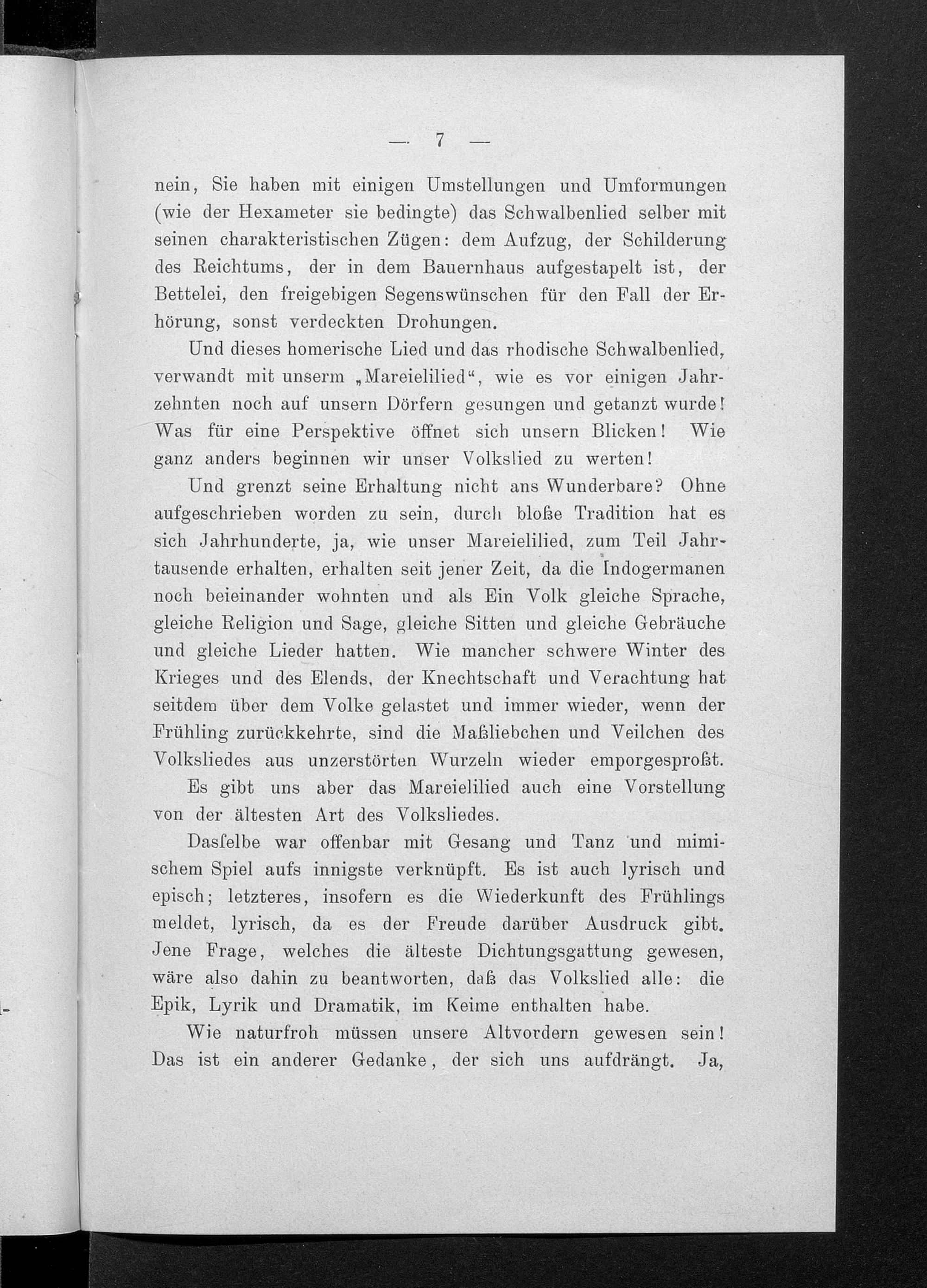 — 7 —

nein, Sie haben mit einigen Umstellungen und Umformungen (wie der Hexameter sie bedingte) das Schwalbenlied selber mit seinen charakteristischen Zügen: dem Aufzug, der Schilderung des Reichtums, der in dem Bauernhaus aufgestapelt ist, der Bettelei, den freigebigen Segenswünschen für den Fall der Erhörung, sonst verdeckten Drohungen.

Und dieses homerische Lied und das rhodische Schwalbenlied, verwandt mit unserm „Mareielilied“, wie es vor einigen Jahrzehnten noch auf unsern Dörfern gesungen und getanzt wurde! Was für eine Perspektive öffnet sich unsern Blicken! Wie ganz anders beginnen wir unser Volkslied zu werten!

Und grenzt seine Erhaltung nicht ans Wunderbare? Ohne aufgeschrieben worden zu sein, durch bloße Tradition hat es sich Jahrhunderte, ja, wie unser Mareielilied, zum Teil Jahrtausende erhalten, erhalten seit jener Zeit, da die Indogermanen noch beieinander wohnten und als Ein Volk gleiche Sprache, gleiche Religion und Sage, gleiche Sitten und gleiche Gebräuche und gleiche Lieder hatten. Wie mancher schwere Winter des Krieges und des Elends, der Knechtschaft und Verachtung hat seitdem über dem Volke gelastet und immer wieder, wenn der Frühling zurückkehrte, sind die Maßliebchen und Veilchen des Volksliedes aus unzerstörten Wurzeln wieder emporgesproßt.

Es gibt uns aber das Mareielilied auch eine Vorstellung von der ältesten Art des Volksliedes.

Dasſelbe war offenbar mit Gesang und Tanz und mimischem Spiel aufs innigste verknüpft. Es ist auch lyrisch und episch; letzteres, insofern es die Wiederkunft des Frühlings meldet, lyrisch, da es der Freude darüber Ausdruck gibt. Jene Frage, welches die älteste Dichtungsgattung gewesen, wäre also dahin zu beantworten, daß das Volkslied alle: die Epik, Lyrik und Dramatik, im Keime enthalten habe.

Wie naturfroh müssen unsere Altvordern gewesen sein! Das ist ein anderer Gedanke, der sich uns aufdrängt. Ja,